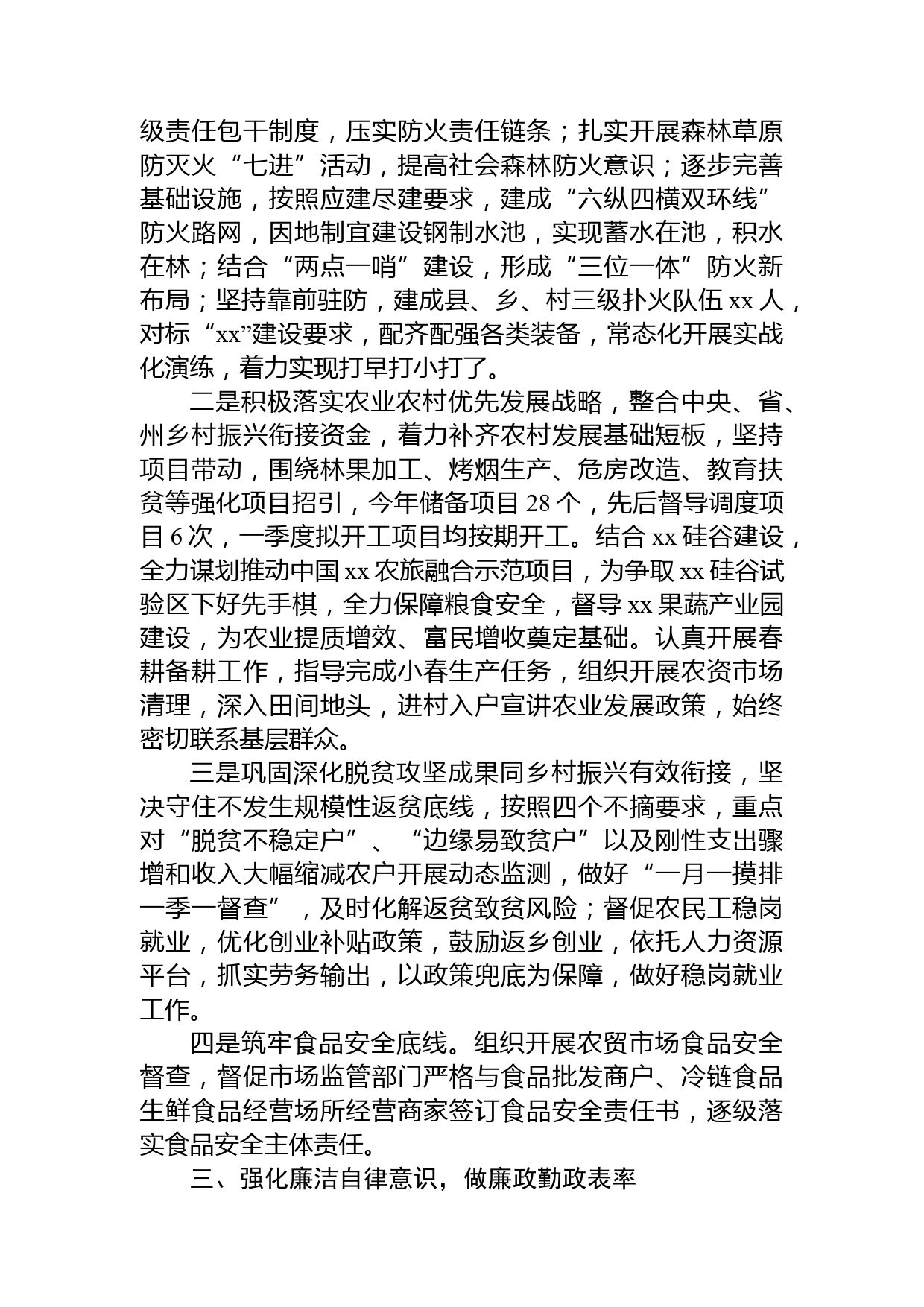 级责任包干制度，压实防火责任链条；扎实开展森林草原防灭火“七进”活动，提高社会森林防火意识；逐步完善基础设施，按照应建尽建要求，建成“六纵四横双环线”防火路网，因地制宜建设钢制水池，实现蓄水在池，积水在林；结合“两点一哨”建设，形成“三位一体”防火新布局；坚持靠前驻防，建成县、乡、村三级扑火队伍 xx 人，对标“xx”建设要求，配齐配强各类装备，常态化开展实战化演练，着力实现打早打小打了。

二是积极落实农业农村优先发展战略，整合中央、省、州乡村振兴衔接资金，着力补齐农村发展基础短板，坚持项目带动，围绕林果加工、烤烟生产、危房改造、教育扶贫等强化项目招引，今年储备项目 28 个，先后督导调度项目 6 次，一季度拟开工项目均按期开工。结合 xx 硅谷建设，全力谋划推动中国 xx 农旅融合示范项目，为争取 xx 硅谷试验区下好先手棋，全力保障粮食安全，督导 xx 果蔬产业园建设，为农业提质增效、富民增收奠定基础。认真开展春耕备耕工作，指导完成小春生产任务，组织开展农资市场清理，深入田间地头，进村入户宣讲农业发展政策，始终密切联系基层群众。

三是巩固深化脱贫攻坚成果同乡村振兴有效衔接，坚决守住不发生规模性返贫底线，按照四个不摘要求，重点对“脱贫不稳定户”、“边缘易致贫户”以及刚性支出骤增和收入大幅缩减农户开展动态监测，做好“一月一摸排一季一督查”，及时化解返贫致贫风险；督促农民工稳岗就业，优化创业补贴政策，鼓励返乡创业，依托人力资源平台，抓实劳务输出，以政策兜底为保障，做好稳岗就业工作。

四是筑牢食品安全底线。组织开展农贸市场食品安全督查，督促市场监管部门严格与食品批发商户、冷链食品生鲜食品经营场所经营商家签订食品安全责任书，逐级落实食品安全主体责任。

三、强化廉洁自律意识，做廉政勤政表率